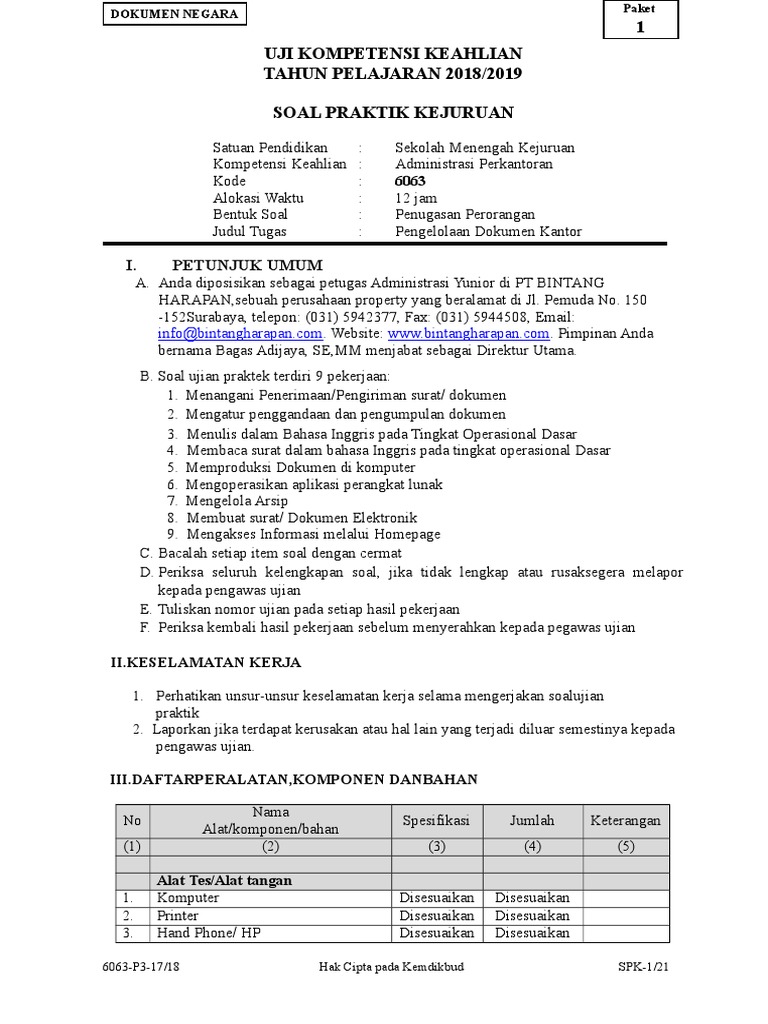 DOKUMEN NEGARA

Paket
1

UJI KOMPETENSI KEAHLIAN
TAHUN PELAJARAN 2018/2019

SOAL PRAKTIK KEJURUAN

Satuan Pendidikan : Sekolah Menengah Kejuruan
Kompetensi Keahlian : Administrasi Perkantoran
Kode : 6063
Alokasi Waktu : 12 jam
Bentuk Soal : Penugasan Perorangan
Judul Tugas : Pengelolaan Dokumen Kantor

I. PETUNJUK UMUM
A. Anda diposisikan sebagai petugas Administrasi Yunior di PT BINTANG HARAPAN,sebuah perusahaan property yang beralamat di Jl. Pemuda No. 150 -152Surabaya, telepon: (031) 5942377, Fax: (031) 5944508, Email: info@bintangharapan.com. Website: www.bintangharapan.com. Pimpinan Anda bernama Bagas Adijaya, SE,MM menjabat sebagai Direktur Utama.

B. Soal ujian praktek terdiri 9 pekerjaan:
1. Menangani Penerimaan/Pengiriman surat/ dokumen
2. Mengatur penggandaan dan pengumpulan dokumen
3. Menulis dalam Bahasa Inggris pada Tingkat Operasional Dasar
4. Membaca surat dalam bahasa Inggris pada tingkat operasional Dasar
5. Memproduksi Dokumen di komputer
6. Mengoperasikan aplikasi perangkat lunak
7. Mengelola Arsip
8. Membuat surat/ Dokumen Elektronik
9. Mengakses Informasi melalui Homepage
C. Bacalah setiap item soal dengan cermat
D. Periksa seluruh kelengkapan soal, jika tidak lengkap atau rusaksegera melapor kepada pengawas ujian
E. Tuliskan nomor ujian pada setiap hasil pekerjaan
F. Periksa kembali hasil pekerjaan sebelum menyerahkan kepada pegawas ujian

II.KESELAMATAN KERJA

1. Perhatikan unsur-unsur keselamatan kerja selama mengerjakan soalujian praktik
2. Laporkan jika terdapat kerusakan atau hal lain yang terjadi diluar semestinya kepada pengawas ujian.

III.DAFTARPERALATAN,KOMPONEN DANBAHAN

| No | Nama Alat/komponen/bahan | Spesifikasi | Jumlah | Keterangan |
|---|---|---|---|---|
| (1) | (2) | (3) | (4) | (5) |
| | | | | |
| | Alat Tes/Alat tangan | | | |
| 1. | Komputer | Disesuaikan | Disesuaikan | |
| 2. | Printer | Disesuaikan | Disesuaikan | |
| 3. | Hand Phone/ HP | Disesuaikan | Disesuaikan | |

6063-P3-17/18 Hak Cipta pada Kemdikbud SPK-1/21